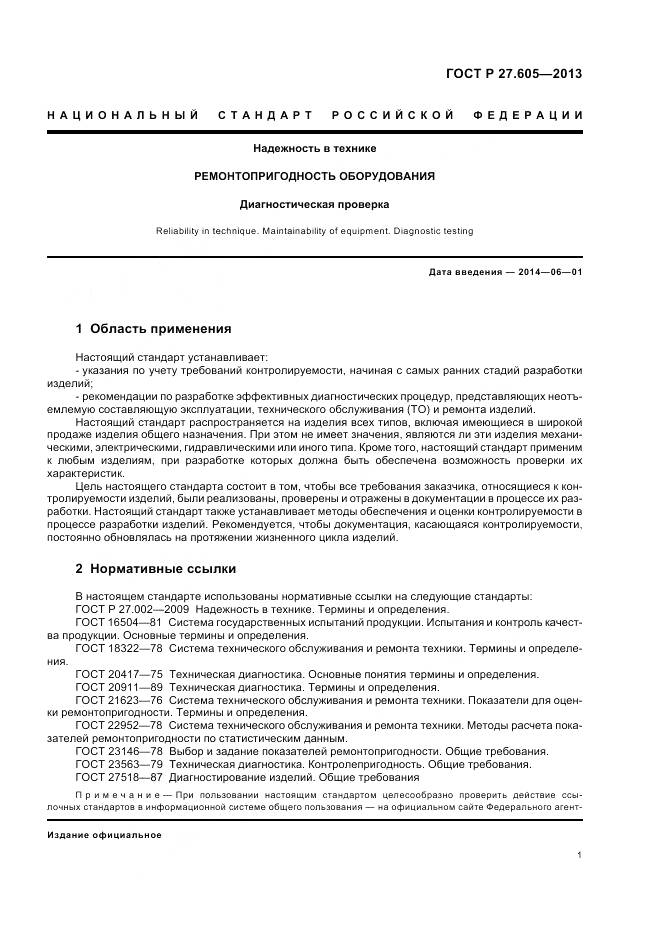 ГОСТ Р 27.605—2013

НАЦИОНАЛЬНЫЙ СТАНДАРТ РОССИЙСКОЙ ФЕДЕРАЦИИ

Надежность в технике

РЕМОНТОПРИГОДНОСТЬ ОБОРУДОВАНИЯ

Диагностическая проверка

Reliability in technique. Maintainability of equipment. Diagnostic testing

Дата введения — 2014—06—01

1 Область применения

Настоящий стандарт устанавливает:
- указания по учету требований контролируемости, начиная с самых ранних стадий разработки изделий;
- рекомендации по разработке эффективных диагностических процедур, представляющих неотъемлемую составляющую эксплуатации, технического обслуживания (ТО) и ремонта изделий.
Настоящий стандарт распространяется на изделия всех типов, включая имеющиеся в широкой продаже изделия общего назначения. При этом не имеет значения, являются ли эти изделия механическими, электрическими, гидравлическими или иного типа. Кроме того, настоящий стандарт применим к любым изделиям, при разработке которых должна быть обеспечена возможность проверки их характеристик.
Цель настоящего стандарта состоит в том, чтобы все требования заказчика, относящиеся к контролируемости изделий, были реализованы, проверены и отражены в документации в процессе их разработки. Настоящий стандарт также устанавливает методы обеспечения и оценки контролируемости в процессе разработки изделий. Рекомендуется, чтобы документация, касающаяся контролируемости, постоянно обновлялась на протяжении жизненного цикла изделий.

2 Нормативные ссылки

В настоящем стандарте использованы нормативные ссылки на следующие стандарты:
ГОСТ Р 27.002—2009 Надежность в технике. Термины и определения.
ГОСТ 16504—81 Система государственных испытаний продукции. Испытания и контроль качества продукции. Основные термины и определения.
ГОСТ 18322—78 Система технического обслуживания и ремонта техники. Термины и определения.
ГОСТ 20417—75 Техническая диагностика. Основные понятия термины и определения.
ГОСТ 20911—89 Техническая диагностика. Термины и определения.
ГОСТ 21623—76 Система технического обслуживания и ремонта техники. Показатели для оценки ремонтопригодности. Термины и определения.
ГОСТ 22952—78 Система технического обслуживания и ремонта техники. Методы расчета показателей ремонтопригодности по статистическим данным.
ГОСТ 23146—78 Выбор и задание показателей ремонтопригодности. Общие требования.
ГОСТ 23563—79 Техническая диагностика. Контролепригодность. Общие требования.
ГОСТ 27518—87 Диагностирование изделий. Общие требования

Примечание — При пользовании настоящим стандартом целесообразно проверить действие ссылочных стандартов в информационной системе общего пользования — на официальном сайте Федерального агент-

Издание официальное

1